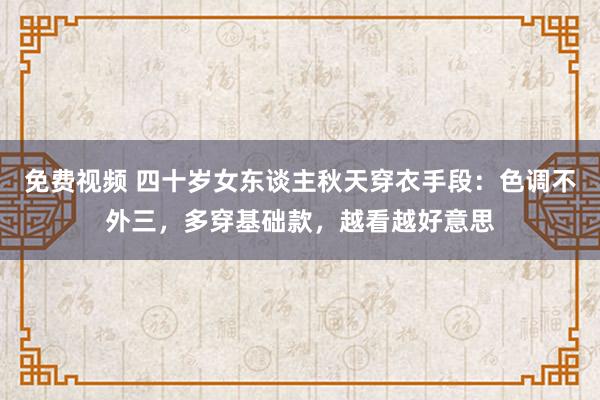 免费视频 四十岁女东谈主秋天穿衣手段：色调不外三，多穿基础款，越看越好意思